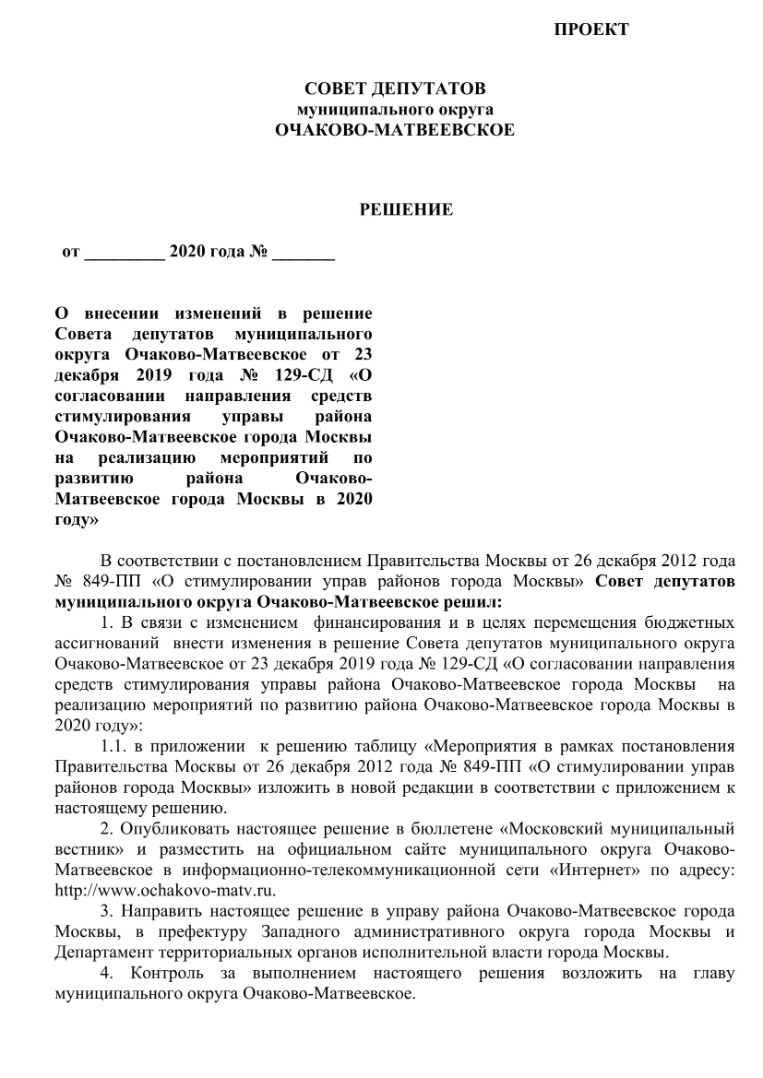 ПРОЕКТ

СОВЕТ ДЕПУТАТОВ
муниципального округа
ОЧАКОВО-МАТВЕЕВСКОЕ

РЕШЕНИЕ

от _________ 2020 года № _______

О внесении изменений в решение Совета депутатов муниципального округа Очаково-Матвеевское от 23 декабря 2019 года № 129-СД «О согласовании направления средств стимулирования управы района Очаково-Матвеевское города Москвы на реализацию мероприятий по развитию района Очаково-Матвеевское города Москвы в 2020 году»

В соответствии с постановлением Правительства Москвы от 26 декабря 2012 года № 849-ПП «О стимулировании управ районов города Москвы» Совет депутатов муниципального округа Очаково-Матвеевское решил:

1. В связи с изменением финансирования и в целях перемещения бюджетных ассигнований внести изменения в решение Совета депутатов муниципального округа Очаково-Матвеевское от 23 декабря 2019 года № 129-СД «О согласовании направления средств стимулирования управы района Очаково-Матвеевское города Москвы на реализацию мероприятий по развитию района Очаково-Матвеевское города Москвы в 2020 году»:

1.1. в приложении к решению таблицу «Мероприятия в рамках постановления Правительства Москвы от 26 декабря 2012 года № 849-ПП «О стимулировании управ районов города Москвы» изложить в новой редакции в соответствии с приложением к настоящему решению.

2. Опубликовать настоящее решение в бюллетене «Московский муниципальный вестник» и разместить на официальном сайте муниципального округа Очаково-Матвеевское в информационно-телекоммуникационной сети «Интернет» по адресу: http://www.ochakovo-matv.ru.

3. Направить настоящее решение в управу района Очаково-Матвеевское города Москвы, в префектуру Западного административного округа города Москвы и Департамент территориальных органов исполнительной власти города Москвы.

4. Контроль за выполнением настоящего решения возложить на главу муниципального округа Очаково-Матвеевское.